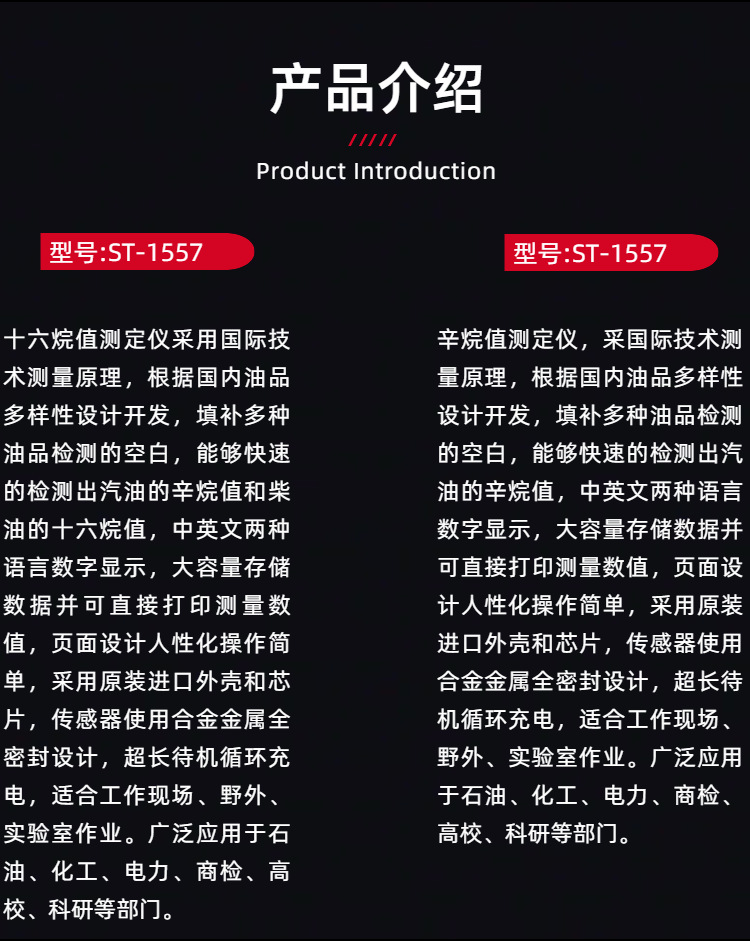 产品介绍

/////

Product Introduction

型号:ST-1557

十六烷值测定仪采用国际技术测量原理，根据国内油品多样性设计开发，填补多种油品检测的空白，能够快速的检测出汽油的辛烷值和柴油的十六烷值，中英文两种语言数字显示，大容量存储数据并可直接打印测量数值，页面设计人性化操作简单，采用原装进口外壳和芯片，传感器使用合金金属全密封设计，超长待机循环充电，适合工作现场、野外、实验室作业。广泛应用于石油、化工、电力、商检、高校、科研等部门。

型号:ST-1557

辛烷值测定仪，采国际技术测量原理，根据国内油品多样性设计开发，填补多种油品检测的空白，能够快速的检测出汽油的辛烷值，中英文两种语言数字显示，大容量存储数据并可直接打印测量数值，页面设计人性化操作简单，采用原装进口外壳和芯片，传感器使用合金金属全密封设计，超长待机循环充电，适合工作现场、野外、实验室作业。广泛应用于石油、化工、电力、商检、高校、科研等部门。